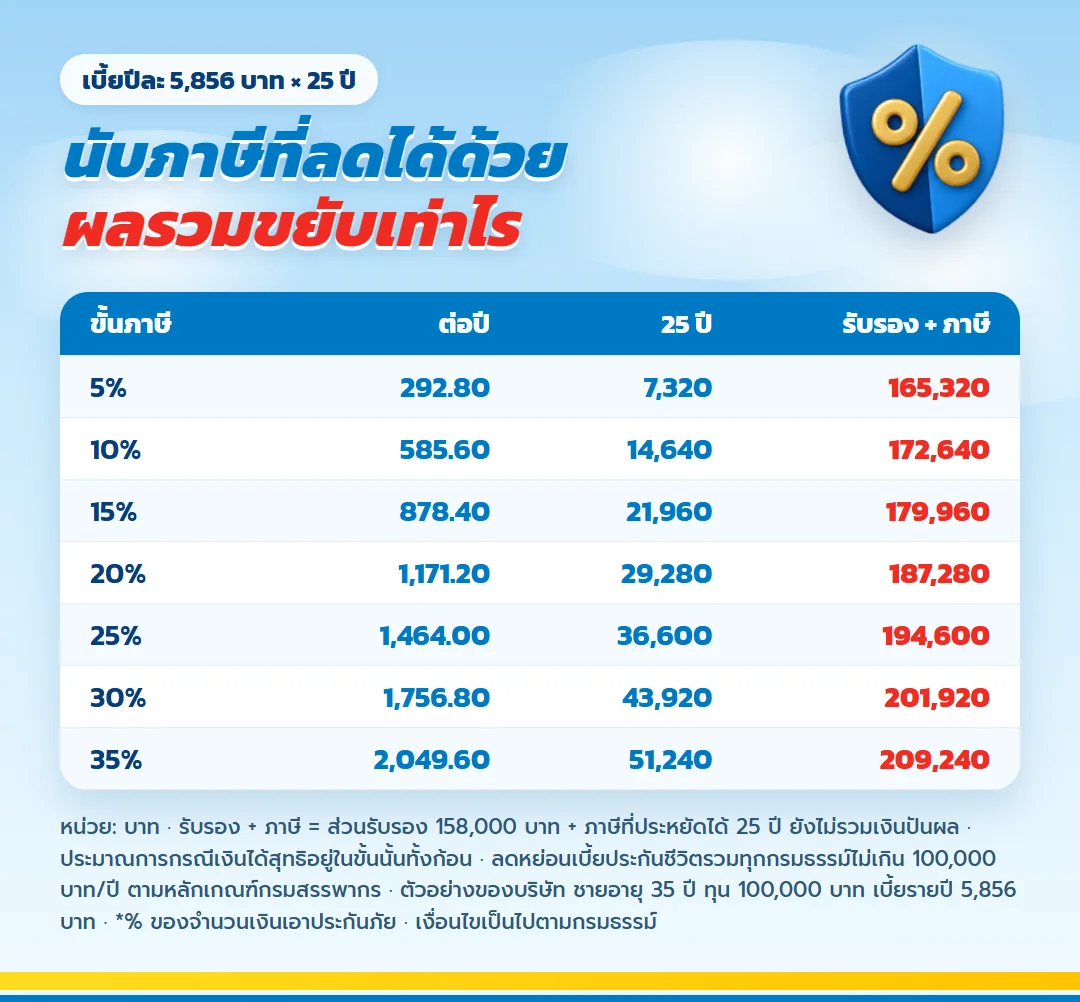 เบี้ยปีละ 5,856 บาท × 25 ปี

นับภาษีที่ลดได้ด้วย
ผลรวมขยับเท่าไร

%

| ขั้นภาษี | ต่อปี | 25 ปี | รับรอง + ภาษี |
|---|---|---|---|
| 5% | 292.80 | 7,320 | 165,320 |
| 10% | 585.60 | 14,640 | 172,640 |
| 15% | 878.40 | 21,960 | 179,960 |
| 20% | 1,171.20 | 29,280 | 187,280 |
| 25% | 1,464.00 | 36,600 | 194,600 |
| 30% | 1,756.80 | 43,920 | 201,920 |
| 35% | 2,049.60 | 51,240 | 209,240 |

หน่วย: บาท · รับรอง + ภาษี = ส่วนรับรอง 158,000 บาท + ภาษีที่ประหยัดได้ 25 ปี ยังไม่รวมเงินปันผล · ประมาณการกรณีเงินได้สุทธิอยู่ในขั้นนั้นทั้งก้อน · ลดหย่อนเบี้ยประกันชีวิตรวมทุกกรมธรรม์ไม่เกิน 100,000 บาท/ปี ตามหลักเกณฑ์กรมสรรพากร · ตัวอย่างของบริษัท ชายอายุ 35 ปี ทุน 100,000 บาท เบี้ยรายปี 5,856 บาท · *% ของจำนวนเงินเอาประกันภัย · เงื่อนไขเป็นไปตามกรมธรรม์